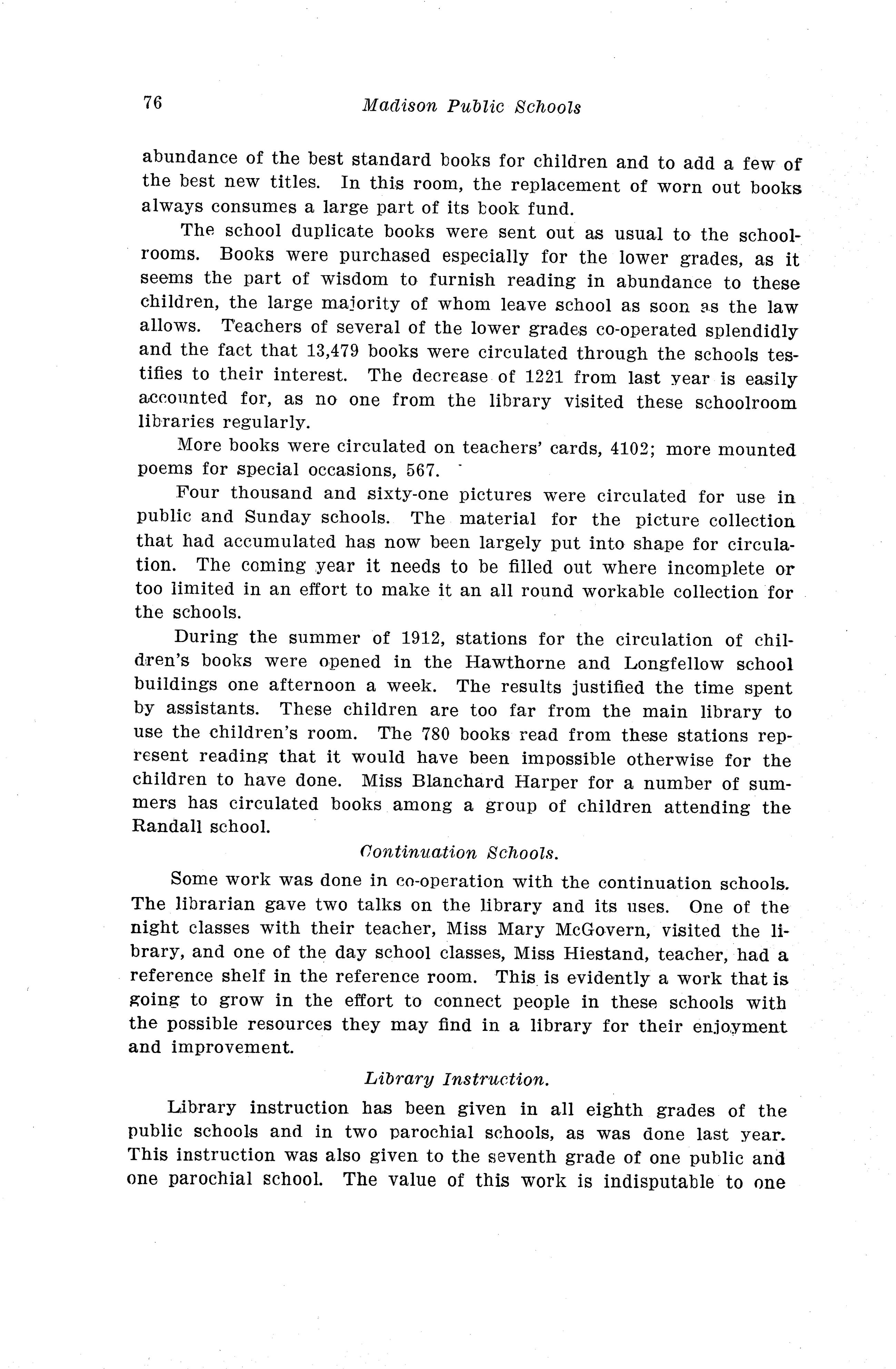 76 Madison Public Schools

abundance of the best standard books for children and to add a few of the best new titles. In this room, the replacement of worn out books always consumes a large part of its book fund.

The school duplicate books were sent out as usual to the schoolrooms. Books were purchased especially for the lower grades, as it seems the part of wisdom to furnish reading in abundance to these children, the large majority of whom leave school as soon as the law allows. Teachers of several of the lower grades co-operated splendidly and the fact that 13,479 books were circulated through the schools testifies to their interest. The decrease of 1221 from last year is easily accounted for, as no one from the library visited these schoolroom libraries regularly.

More books were circulated on teachers' cards, 4102; more mounted poems for special occasions, 567.

Four thousand and sixty-one pictures were circulated for use in public and Sunday schools. The material for the picture collection that had accumulated has now been largely put into shape for circulation. The coming year it needs to be filled out where incomplete or too limited in an effort to make it an all round workable collection for the schools.

During the summer of 1912, stations for the circulation of children's books were opened in the Hawthorne and Longfellow school buildings one afternoon a week. The results justified the time spent by assistants. These children are too far from the main library to use the children's room. The 780 books read from these stations represent reading that it would have been impossible otherwise for the children to have done. Miss Blanchard Harper for a number of summers has circulated books among a group of children attending the Randall school.

Continuation Schools.

Some work was done in co-operation with the continuation schools. The librarian gave two talks on the library and its uses. One of the night classes with their teacher, Miss Mary McGovern, visited the library, and one of the day school classes, Miss Hiestand, teacher, had a reference shelf in the reference room. This is evidently a work that is going to grow in the effort to connect people in these schools with the possible resources they may find in a library for their enjoyment and improvement.

Library Instruction.

Library instruction has been given in all eighth grades of the public schools and in two parochial schools, as was done last year. This instruction was also given to the seventh grade of one public and one parochial school. The value of this work is indisputable to one